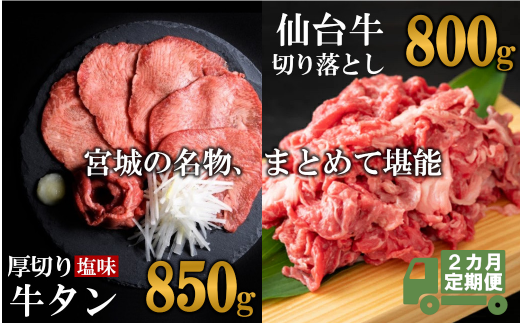 仙台牛
切り落とし
800g

宮城の名物、まとめて堪能

厚切り 塩味
牛タン
850g

２カ月
定期便